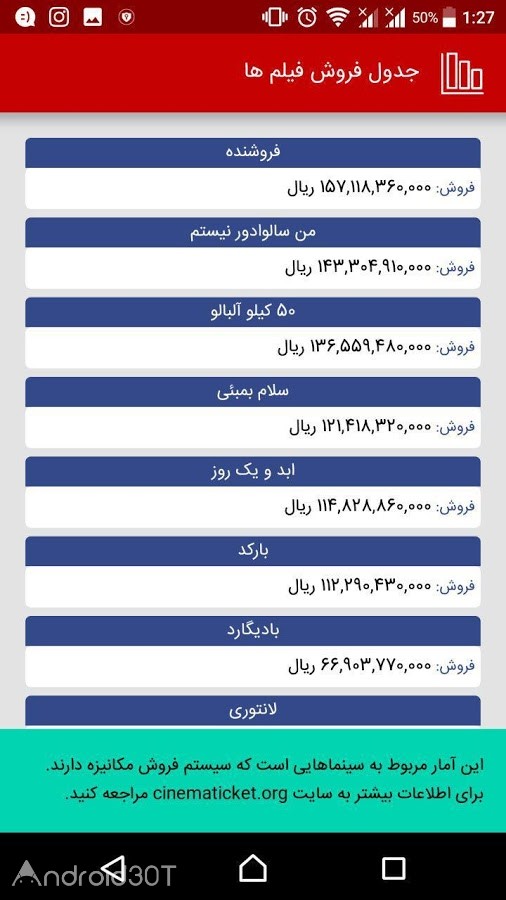 50% 1:27

جدول فروش فیلم ها

فروشنده
فروش: ۱۵۷,۱۱۸,۳۶۰,۰۰۰ ریال

من سالوادور نیستم
فروش: ۱۴۳,۳۰۴,۹۱۰,۰۰۰ ریال

۵۰ کیلو آلبالو
فروش: ۱۳۶,۵۵۹,۴۸۰,۰۰۰ ریال

سلام بمبئی
فروش: ۱۲۱,۴۱۸,۳۲۰,۰۰۰ ریال

ابد و یک روز
فروش: ۱۱۴,۸۲۸,۸۶۰,۰۰۰ ریال

بارکد
فروش: ۱۱۲,۲۹۰,۴۳۰,۰۰۰ ریال

بادیگارد
فروش: ۶۶,۹۰۳,۷۷۰,۰۰۰ ریال

لانتوری

این آمار مربوط به سینماهایی است که سیستم فروش مکانیزه دارند.
برای اطلاعات بیشتر به سایت cinematicket.org مراجعه کنید.

Android30T